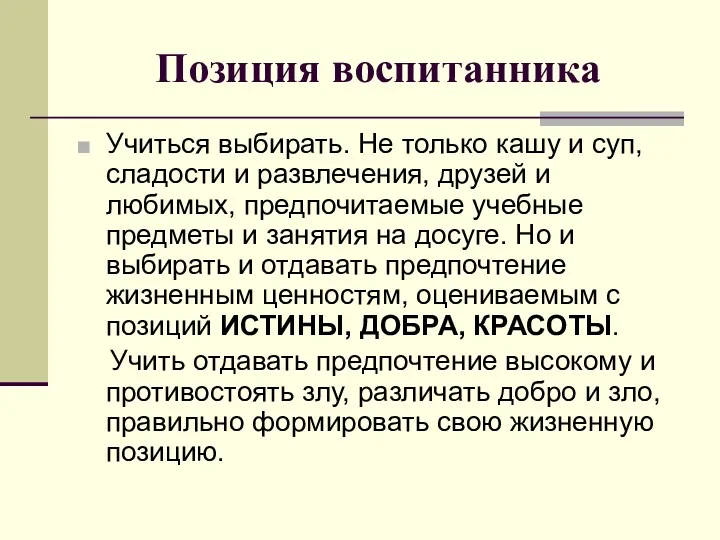 Позиция воспитанника

Учиться выбирать. Не только кашу и суп, сладости и развлечения, друзей и любимых, предпочитаемые учебные предметы и занятия на досуге. Но и выбирать и отдавать предпочтение жизненным ценностям, оцениваемым с позиций ИСТИНЫ, ДОБРА, КРАСОТЫ.

Учить отдавать предпочтение высокому и противостоять злу, различать добро и зло, правильно формировать свою жизненную позицию.